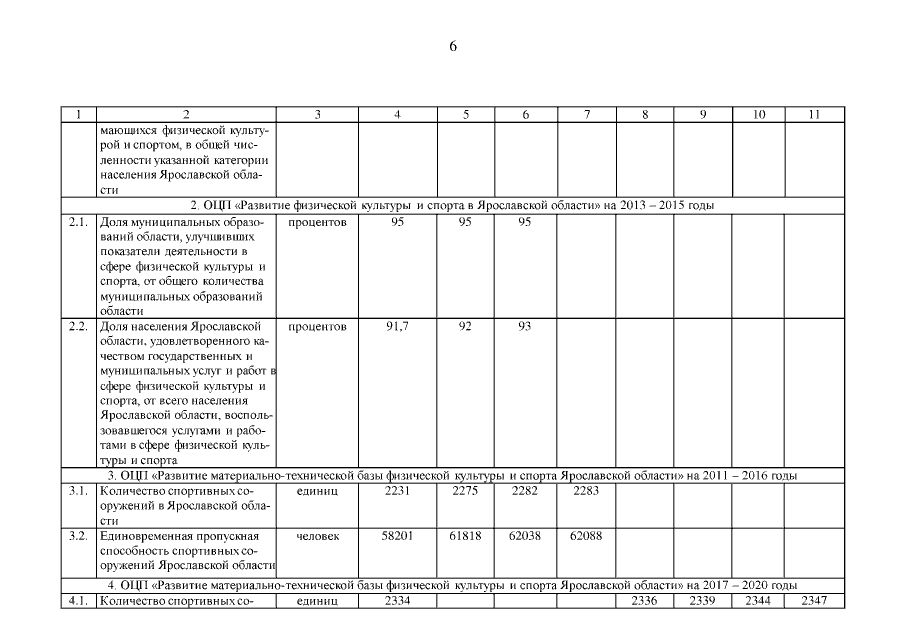 6

| 1 | 2 | 3 | 4 | 5 | 6 | 7 | 8 | 9 | 10 | 11 |
|---|---|---|---|---|---|---|---|---|---|---|
| | мающихся физической культурой и спортом, в общей численности указанной категории населения Ярославской области | | | | | | | | | |
| 2. ОЦП «Развитие физической культуры и спорта в Ярославской области» на 2013 – 2015 годы | | | | | | | | | | |
| 2.1. | Доля муниципальных образований области, улучшивших показатели деятельности в сфере физической культуры и спорта, от общего количества муниципальных образований области | процентов | 95 | 95 | 95 | | | | | |
| 2.2. | Доля населения Ярославской области, удовлетворенного качеством государственных и муниципальных услуг и работ в сфере физической культуры и спорта, от всего населения Ярославской области, воспользовавшегося услугами и работами в сфере физической культуры и спорта | процентов | 91,7 | 92 | 93 | | | | | |
| 3. ОЦП «Развитие материально-технической базы физической культуры и спорта Ярославской области» на 2011 – 2016 годы | | | | | | | | | | |
| 3.1. | Количество спортивных сооружений в Ярославской области | единиц | 2231 | 2275 | 2282 | 2283 | | | | |
| 3.2. | Единовременная пропускная способность спортивных сооружений Ярославской области | человек | 58201 | 61818 | 62038 | 62088 | | | | |
| 4. ОЦП «Развитие материально-технической базы физической культуры и спорта Ярославской области» на 2017 – 2020 годы | | | | | | | | | | |
| 4.1. | Количество спортивных со- | единиц | 2334 | | | | 2336 | 2339 | 2344 | 2347 |